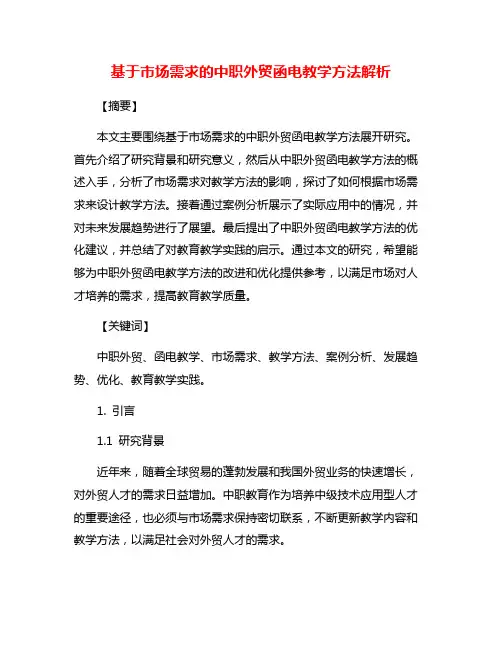 基于市场需求的中职外贸函电教学方法解析

【摘要】

本文主要围绕基于市场需求的中职外贸函电教学方法展开研究。首先介绍了研究背景和研究意义，然后从中职外贸函电教学方法的概述入手，分析了市场需求对教学方法的影响，探讨了如何根据市场需求来设计教学方法。接着通过案例分析展示了实际应用中的情况，并对未来发展趋势进行了展望。最后提出了中职外贸函电教学方法的优化建议，并总结了对教育教学实践的启示。通过本文的研究，希望能够为中职外贸函电教学方法的改进和优化提供参考，以满足市场对人才培养的需求，提高教育教学质量。

【关键词】

中职外贸、函电教学、市场需求、教学方法、案例分析、发展趋势、优化、教育教学实践。

1. 引言

1.1 研究背景

近年来，随着全球贸易的蓬勃发展和我国外贸业务的快速增长，对外贸人才的需求日益增加。中职教育作为培养中级技术应用型人才的重要途径，也必须与市场需求保持密切联系，不断更新教学内容和教学方法，以满足社会对外贸人才的需求。